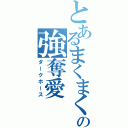 とあるまくまくの
強奪愛
ダークホース